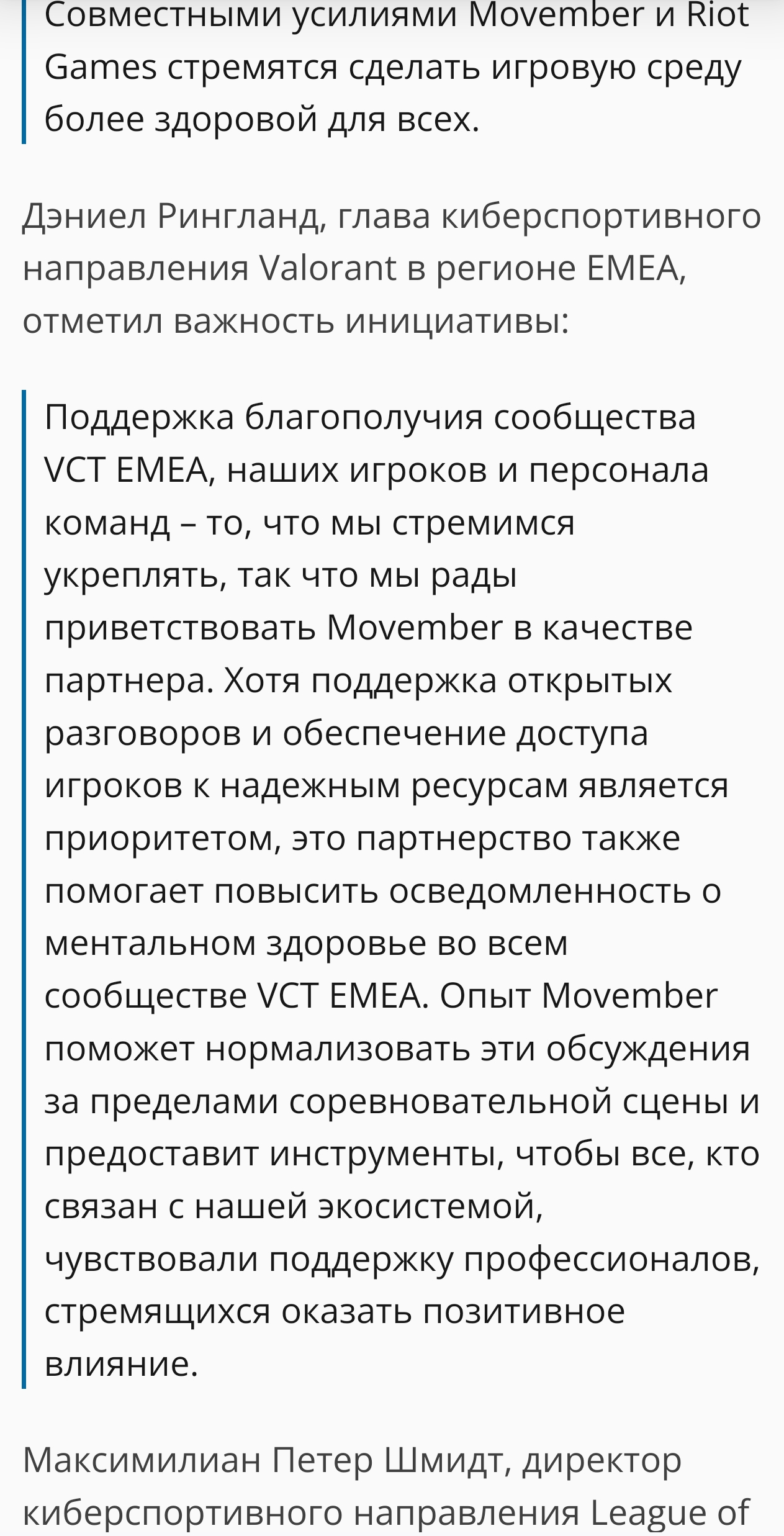 Совместными усилиями Movember и Riot Games стремятся сделать игровую среду более здоровой для всех.

Дэниел Рингланд, глава киберспортивного направления Valorant в регионе EMEA, отметил важность инициативы:

Поддержка благополучия сообщества VCT EMEA, наших игроков и персонала команд – то, что мы стремимся укреплять, так что мы рады приветствовать Movember в качестве партнера. Хотя поддержка открытых разговоров и обеспечение доступа игроков к надежным ресурсам является приоритетом, это партнерство также помогает повысить осведомленность о ментальном здоровье во всем сообществе VCT EMEA. Опыт Movember поможет нормализовать эти обсуждения за пределами соревновательной сцены и предоставит инструменты, чтобы все, кто связан с нашей экосистемой, чувствовали поддержку профессионалов, стремящихся оказать позитивное влияние.

Максимилиан Петер Шмидт, директор киберспортивного направления League of